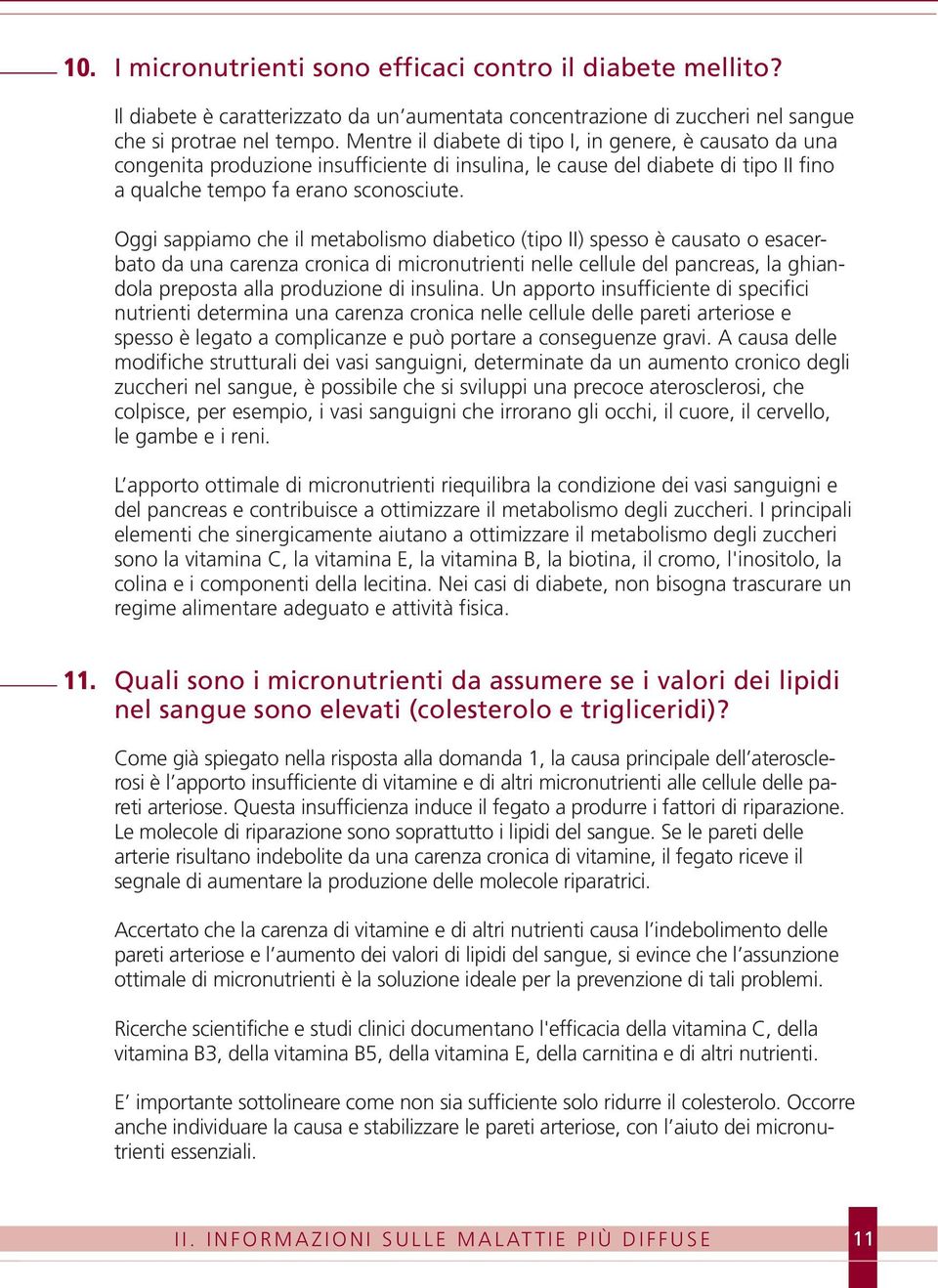 10. I micronutrienti sono efficaci contro il diabete mellito?

Il diabete è caratterizzato da un'aumentata concentrazione di zuccheri nel sangue che si protrae nel tempo. Mentre il diabete di tipo I, in genere, è causato da una congenita produzione insufficiente di insulina, le cause del diabete di tipo II fino a qualche tempo fa erano sconosciute.

Oggi sappiamo che il metabolismo diabetico (tipo II) spesso è causato o esacerbato da una carenza cronica di micronutrienti nelle cellule del pancreas, la ghiandola preposta alla produzione di insulina. Un apporto insufficiente di specifici nutrienti determina una carenza cronica nelle cellule delle pareti arteriose e spesso è legato a complicanze e può portare a conseguenze gravi. A causa delle modifiche strutturali dei vasi sanguigni, determinate da un aumento cronico degli zuccheri nel sangue, è possibile che si sviluppi una precoce aterosclerosi, che colpisce, per esempio, i vasi sanguigni che irrorano gli occhi, il cuore, il cervello, le gambe e i reni.

L'apporto ottimale di micronutrienti riequilibra la condizione dei vasi sanguigni e del pancreas e contribuisce a ottimizzare il metabolismo degli zuccheri. I principali elementi che sinergicamente aiutano a ottimizzare il metabolismo degli zuccheri sono la vitamina C, la vitamina E, la vitamina B, la biotina, il cromo, l'inositolo, la colina e i componenti della lecitina. Nei casi di diabete, non bisogna trascurare un regime alimentare adeguato e attività fisica.

11. Quali sono i micronutrienti da assumere se i valori dei lipidi nel sangue sono elevati (colesterolo e trigliceridi)?

Come già spiegato nella risposta alla domanda 1, la causa principale dell'aterosclerosi è l'apporto insufficiente di vitamine e di altri micronutrienti alle cellule delle pareti arteriose. Questa insufficienza induce il fegato a produrre i fattori di riparazione. Le molecole di riparazione sono soprattutto i lipidi del sangue. Se le pareti delle arterie risultano indebolite da una carenza cronica di vitamine, il fegato riceve il segnale di aumentare la produzione delle molecole riparatrici.

Accertato che la carenza di vitamine e di altri nutrienti causa l'indebolimento delle pareti arteriose e l'aumento dei valori di lipidi del sangue, si evince che l'assunzione ottimale di micronutrienti è la soluzione ideale per la prevenzione di tali problemi.

Ricerche scientifiche e studi clinici documentano l'efficacia della vitamina C, della vitamina B3, della vitamina B5, della vitamina E, della carnitina e di altri nutrienti.

E' importante sottolineare come non sia sufficiente solo ridurre il colesterolo. Occorre anche individuare la causa e stabilizzare le pareti arteriose, con l'aiuto dei micronutrienti essenziali.

II. INFORMAZIONI SULLE MALATTIE PIÙ DIFFUSE 11